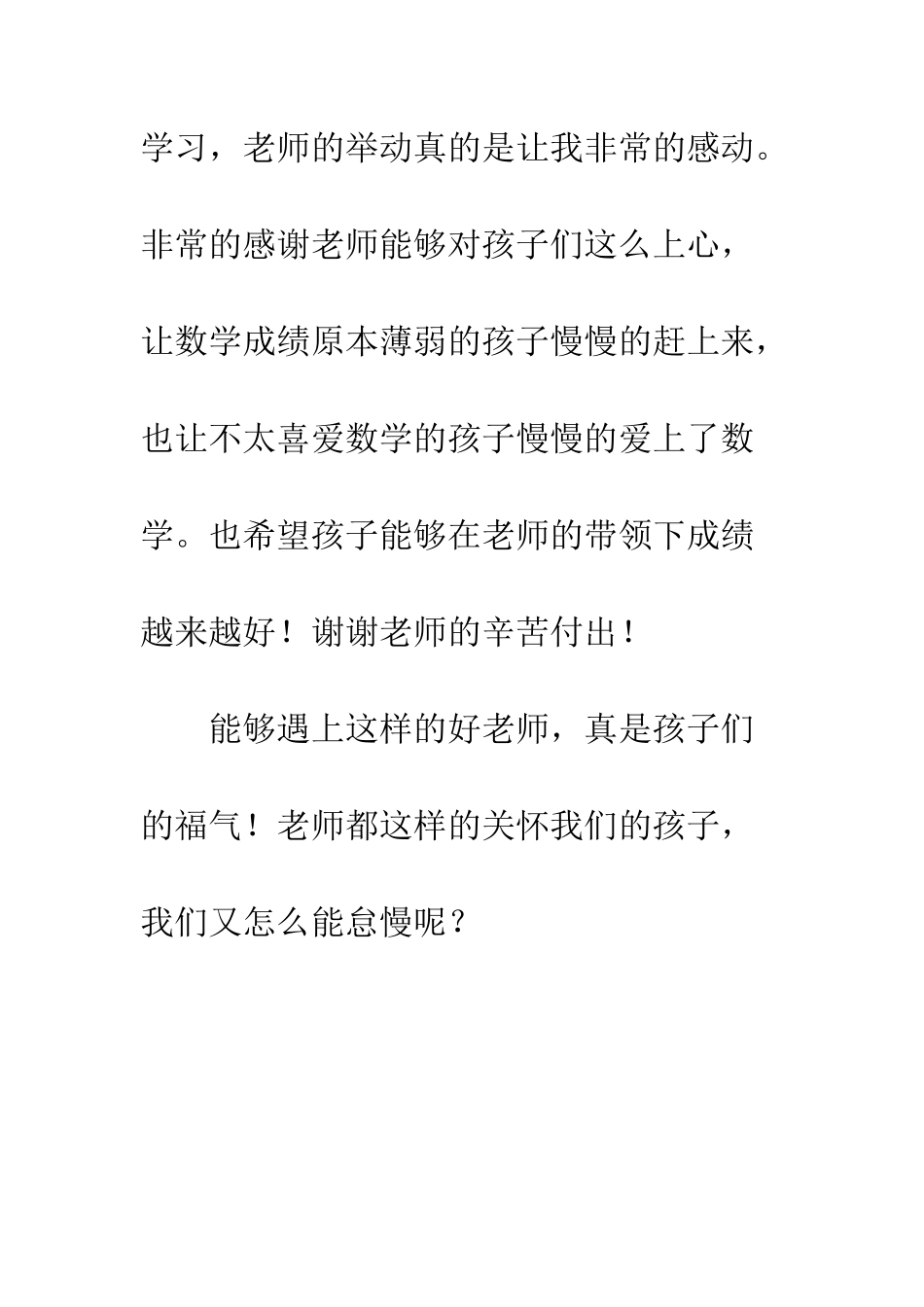 学习，老师的举动真的是让我非常的感动。非常的感谢老师能够对孩子们这么上心，让数学成绩原本薄弱的孩子慢慢的赶上来，也让不太喜爱数学的孩子慢慢的爱上了数学。也希望孩子能够在老师的带领下成绩越来越好！谢谢老师的辛苦付出！

能够遇上这样的好老师，真是孩子们的福气！老师都这样的关怀我们的孩子，我们又怎么能怠慢呢？